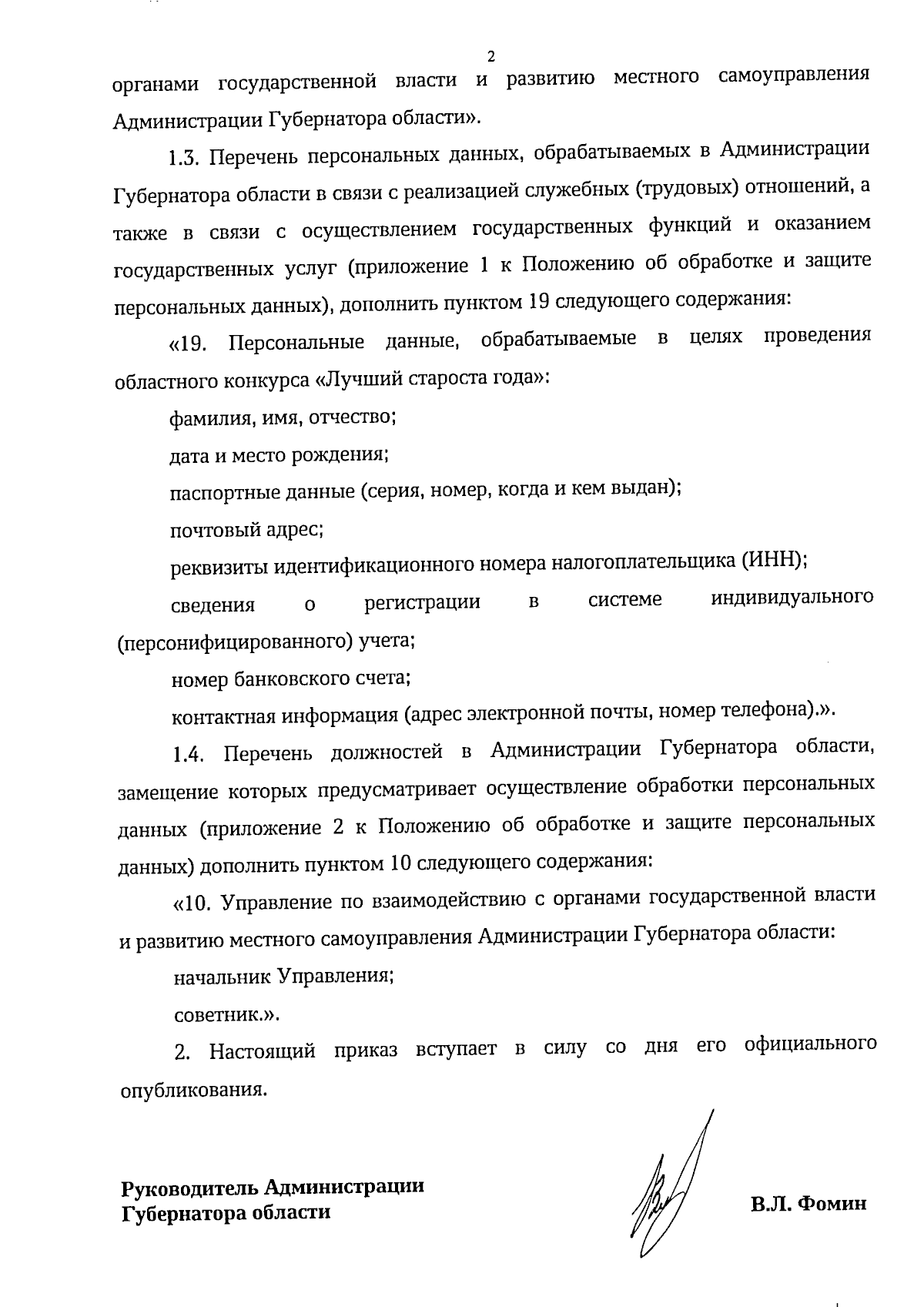 2

органами государственной власти и развитию местного самоуправления Администрации Губернатора области».

1.3. Перечень персональных данных, обрабатываемых в Администрации Губернатора области в связи с реализацией служебных (трудовых) отношений, а также в связи с осуществлением государственных функций и оказанием государственных услуг (приложение 1 к Положению об обработке и защите персональных данных), дополнить пунктом 19 следующего содержания:

«19. Персональные данные, обрабатываемые в целях проведения областного конкурса «Лучший староста года»:

фамилия, имя, отчество;

дата и место рождения;

паспортные данные (серия, номер, когда и кем выдан);

почтовый адрес;

реквизиты идентификационного номера налогоплательщика (ИНН);

сведения о регистрации в системе индивидуального (персонифицированного) учета;

номер банковского счета;

контактная информация (адрес электронной почты, номер телефона).».

1.4. Перечень должностей в Администрации Губернатора области, замещение которых предусматривает осуществление обработки персональных данных (приложение 2 к Положению об обработке и защите персональных данных) дополнить пунктом 10 следующего содержания:

«10. Управление по взаимодействию с органами государственной власти и развитию местного самоуправления Администрации Губернатора области:

начальник Управления;

советник.».

2. Настоящий приказ вступает в силу со дня его официального опубликования.

Руководитель Администрации Губернатора области

В.Л. Фомин